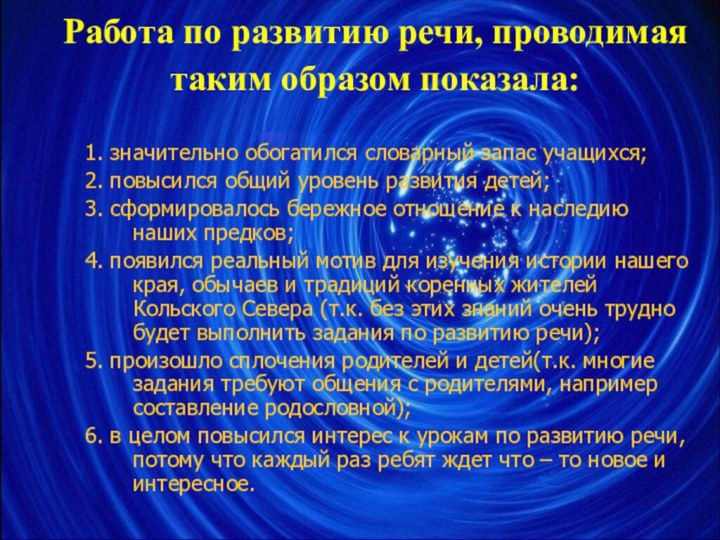 Работа по развитию речи, проводимая таким образом показала:

1. значительно обогатился словарный запас учащихся;
2. повысился общий уровень развития детей;
3. сформировалось бережное отношение к наследию наших предков;
4. появился реальный мотив для изучения истории нашего края, обычаев и традиций коренных жителей Кольского Севера (т.к. без этих знаний очень трудно будет выполнить задания по развитию речи);
5. произошло сплочения родителей и детей(т.к. многие задания требуют общения с родителями, например составление родословной);
6. в целом повысился интерес к урокам по развитию речи, потому что каждый раз ребят ждет что – то новое и интересное.